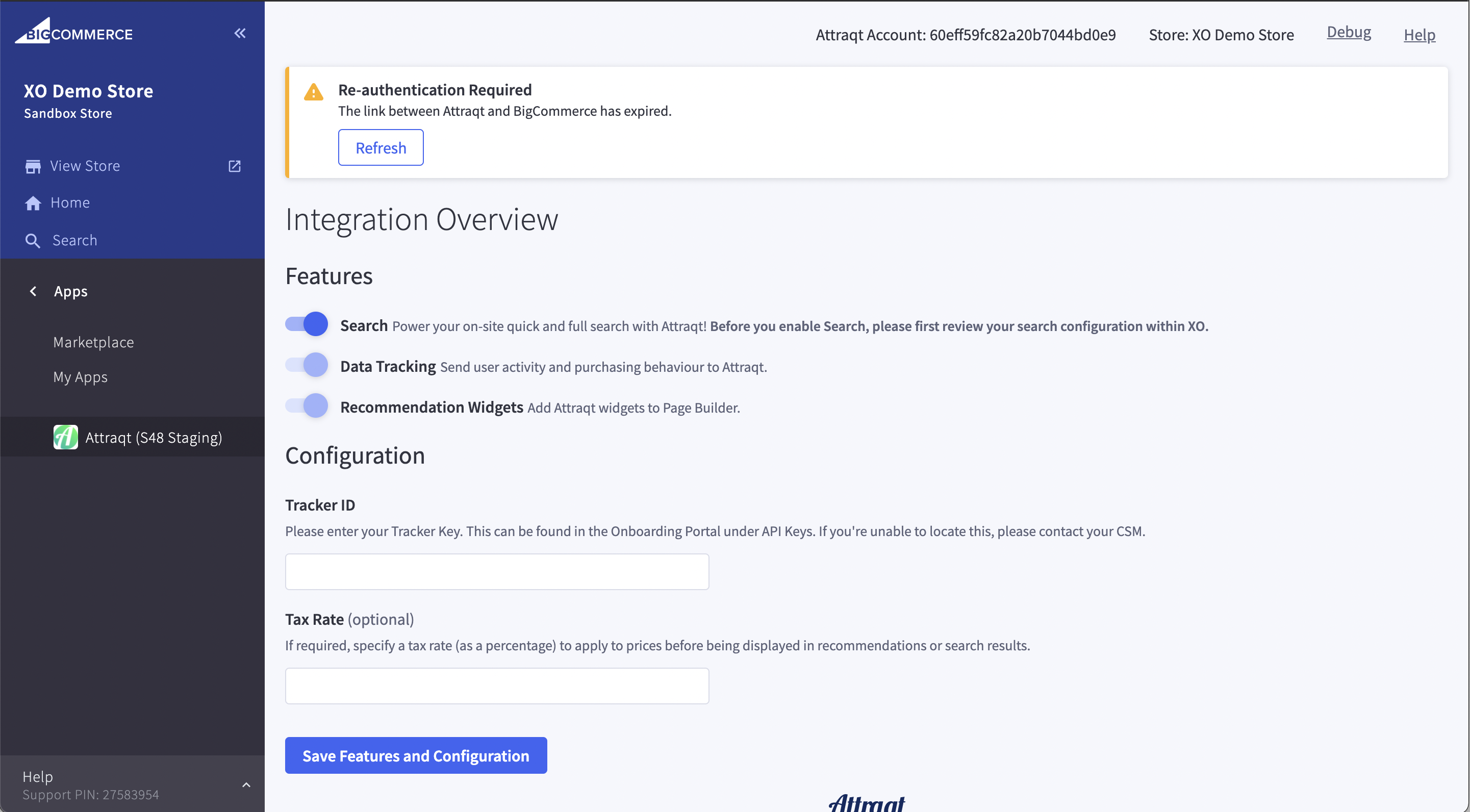 BIGCOMMERCE

XO Demo Store
Sandbox Store

View Store
Home
Search

Apps

Marketplace
My Apps

Attraqt (S48 Staging)

Help
Support PIN: 27583954

Attraqt Account: 60eff59fc82a20b7044bd0e9 Store: XO Demo Store Debug Help

Re-authentication Required
The link between Attraqt and BigCommerce has expired.
Refresh

Integration Overview

Features

Search Power your on-site quick and full search with Attraqt! Before you enable Search, please first review your search configuration within XO.

Data Tracking Send user activity and purchasing behaviour to Attraqt.

Recommendation Widgets Add Attraqt widgets to Page Builder.

Configuration

Tracker ID
Please enter your Tracker Key. This can be found in the Onboarding Portal under API Keys. If you're unable to locate this, please contact your CSM.

Tax Rate (optional)
If required, specify a tax rate (as a percentage) to apply to prices before being displayed in recommendations or search results.

Save Features and Configuration

Attraqt